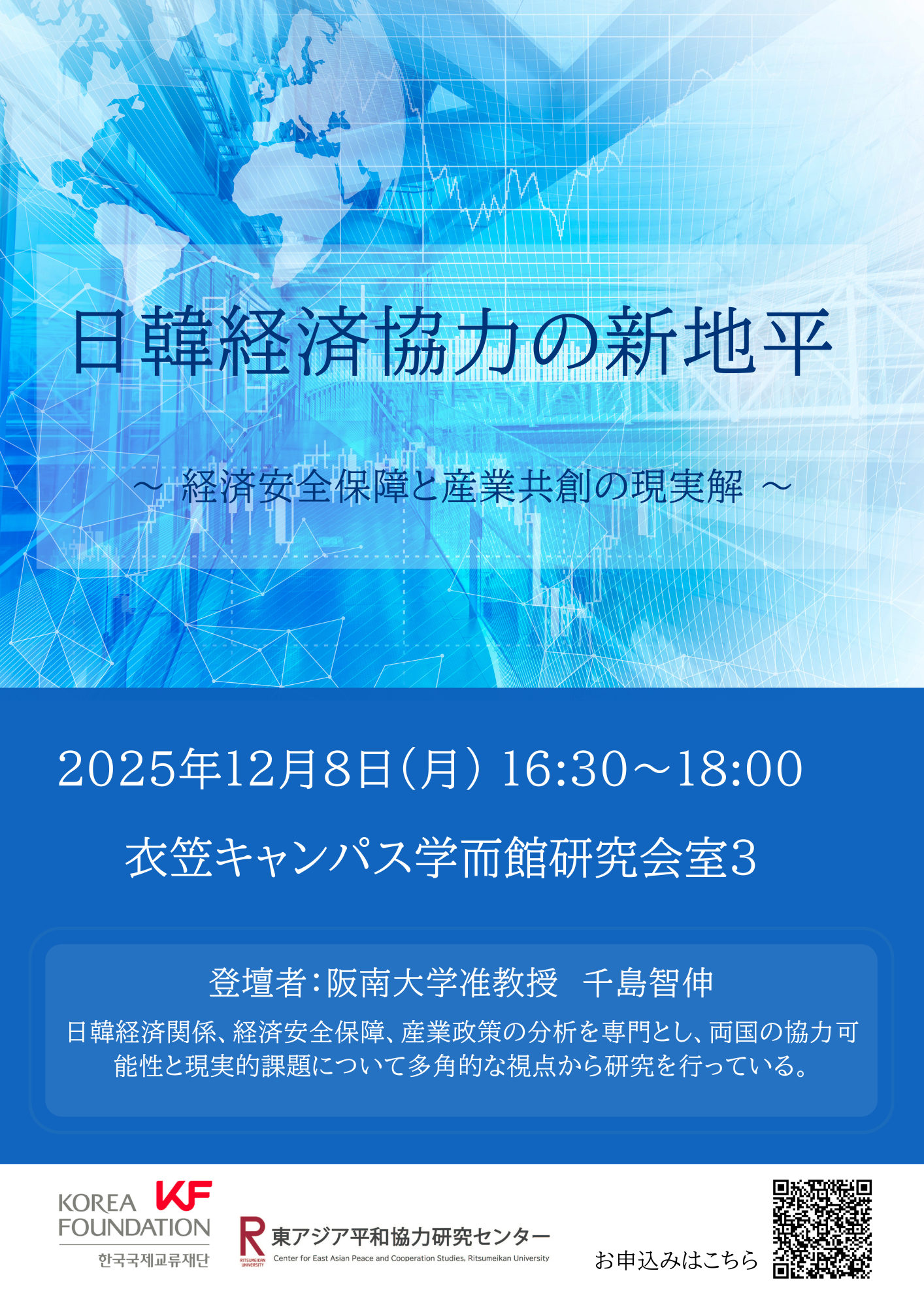 日韓経済協力の新地平

～ 経済安全保障と産業共創の現実解 ～

2025年12月8日（月） 16:30～18:00

衣笠キャンパス学而館研究会室3

登壇者：阪南大学准教授　千島智伸

日韓経済関係、経済安全保障、産業政策の分析を専門とし、両国の協力可能性と現実的課題について多角的な視点から研究を行っている。

KOREA FOUNDATION KF
한국국제교류재단

R RITSUMEIKAN UNIVERSITY 東アジア平和協力研究センター
Center for East Asian Peace and Cooperation Studies, Ritsumeikan University

お申込みはこちら